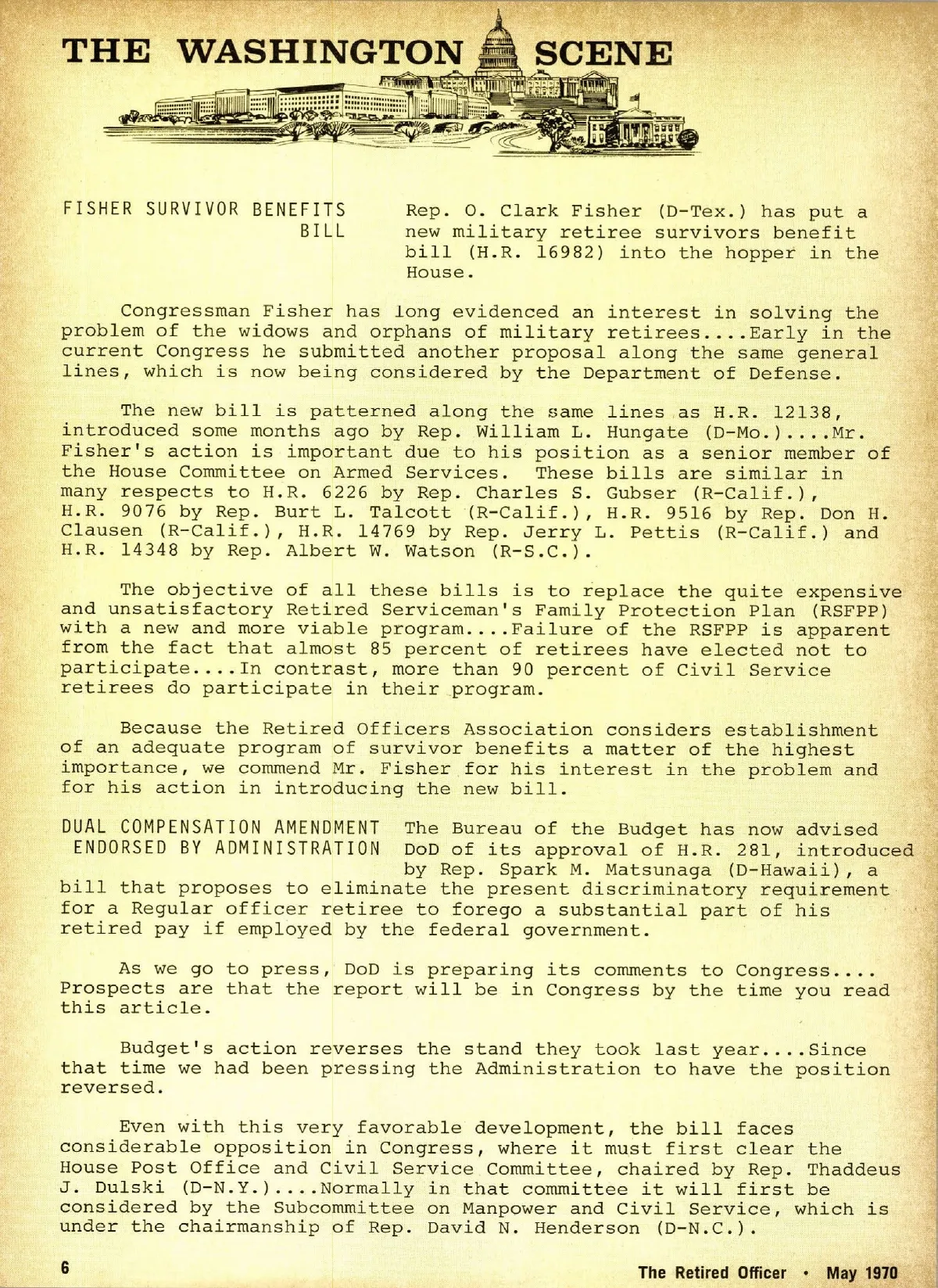 THE WASHINGTON SCENE

FISHER SURVIVOR BENEFITS BILL

Rep. O. Clark Fisher (D-Tex.) has put a new military retiree survivors benefit bill (H.R. 16982) into the hopper in the House.

Congressman Fisher has long evidenced an interest in solving the problem of the widows and orphans of military retirees....Early in the current Congress he submitted another proposal along the same general lines, which is now being considered by the Department of Defense.

The new bill is patterned along the same lines as H.R. 12138, introduced some months ago by Rep. William L. Hungate (D-Mo.)....Mr. Fisher's action is important due to his position as a senior member of the House Committee on Armed Services. These bills are similar in many respects to H.R. 6226 by Rep. Charles S. Gubser (R-Calif.), H.R. 9076 by Rep. Burt L. Talcott (R-Calif.), H.R. 9516 by Rep. Don H. Clausen (R-Calif.), H.R. 14769 by Rep. Jerry L. Pettis (R-Calif.) and H.R. 14348 by Rep. Albert W. Watson (R-S.C.).

The objective of all these bills is to replace the quite expensive and unsatisfactory Retired Serviceman's Family Protection Plan (RSFPP) with a new and more viable program....Failure of the RSFPP is apparent from the fact that almost 85 percent of retirees have elected not to participate....In contrast, more than 90 percent of Civil Service retirees do participate in their program.

Because the Retired Officers Association considers establishment of an adequate program of survivor benefits a matter of the highest importance, we commend Mr. Fisher for his interest in the problem and for his action in introducing the new bill.

DUAL COMPENSATION AMENDMENT ENDORSED BY ADMINISTRATION

The Bureau of the Budget has now advised DoD of its approval of H.R. 281, introduced by Rep. Spark M. Matsunaga (D-Hawaii), a bill that proposes to eliminate the present discriminatory requirement for a Regular officer retiree to forego a substantial part of his retired pay if employed by the federal government.

As we go to press, DoD is preparing its comments to Congress.... Prospects are that the report will be in Congress by the time you read this article.

Budget's action reverses the stand they took last year....Since that time we had been pressing the Administration to have the position reversed.

Even with this very favorable development, the bill faces considerable opposition in Congress, where it must first clear the House Post Office and Civil Service Committee, chaired by Rep. Thaddeus J. Dulski (D-N.Y.)....Normally in that committee it will first be considered by the Subcommittee on Manpower and Civil Service, which is under the chairmanship of Rep. David N. Henderson (D-N.C.).

6

The Retired Officer • May 1970